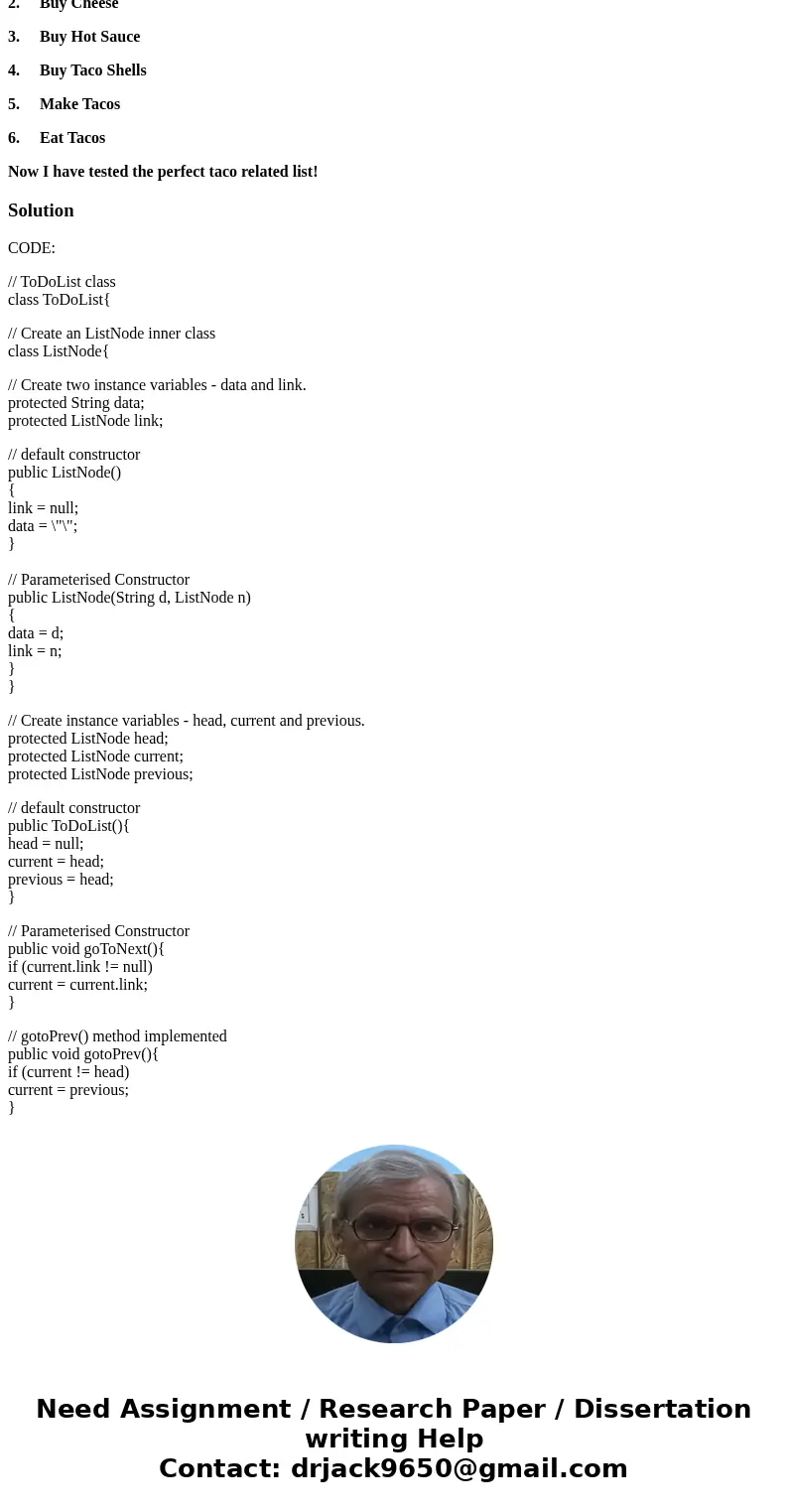 2. Buy Cheese

3. Buy Hot Sauce

4. Buy Taco Shells

5. Make Tacos

6. Eat Tacos

Now I have tested the perfect taco related list!

Solution

CODE:

// ToDoList class
class ToDoList{

// Create an ListNode inner class
class ListNode{

// Create two instance variables - data and link.
protected String data;
protected ListNode link;

// default constructor
public ListNode()
{
link = null;
data = \"\";
}

// Parameterised Constructor
public ListNode(String d, ListNode n)
{
data = d;
link = n;
}
}

// Create instance variables - head, current and previous.
protected ListNode head;
protected ListNode current;
protected ListNode previous;

// default constructor
public ToDoList(){
head = null;
current = head;
previous = head;
}

// Parameterised Constructor
public void goToNext(){
if (current.link != null)
current = current.link;
}

// gotoPrev() method implemented
public void gotoPrev(){
if (current != head)
current = previous;
}

Need Assignment / Research Paper / Dissertation writing Help
Contact: drjack9650@gmail.com